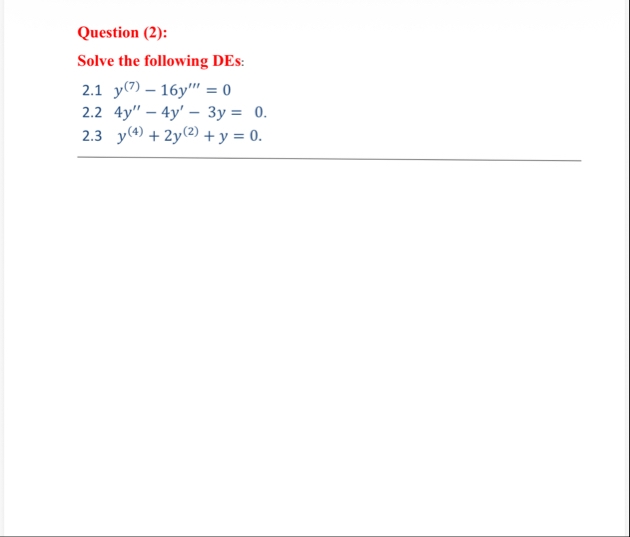 Question (2):

Solve the following DEs:

2.1 $y^{(7)} - 16y''' = 0$
2.2 $4y'' - 4y' - 3y = 0.$
2.3 $y^{(4)} + 2y^{(2)} + y = 0.$